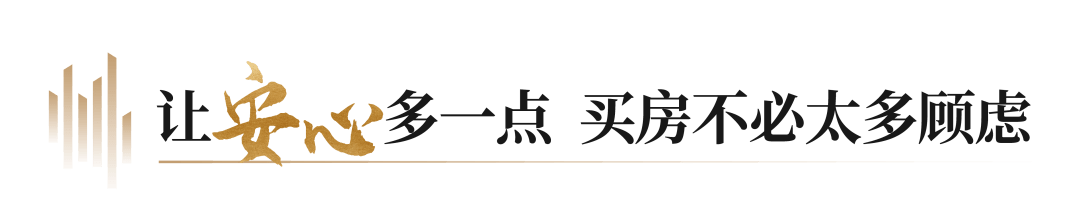 让安心多一点 买房不必太多顾虑